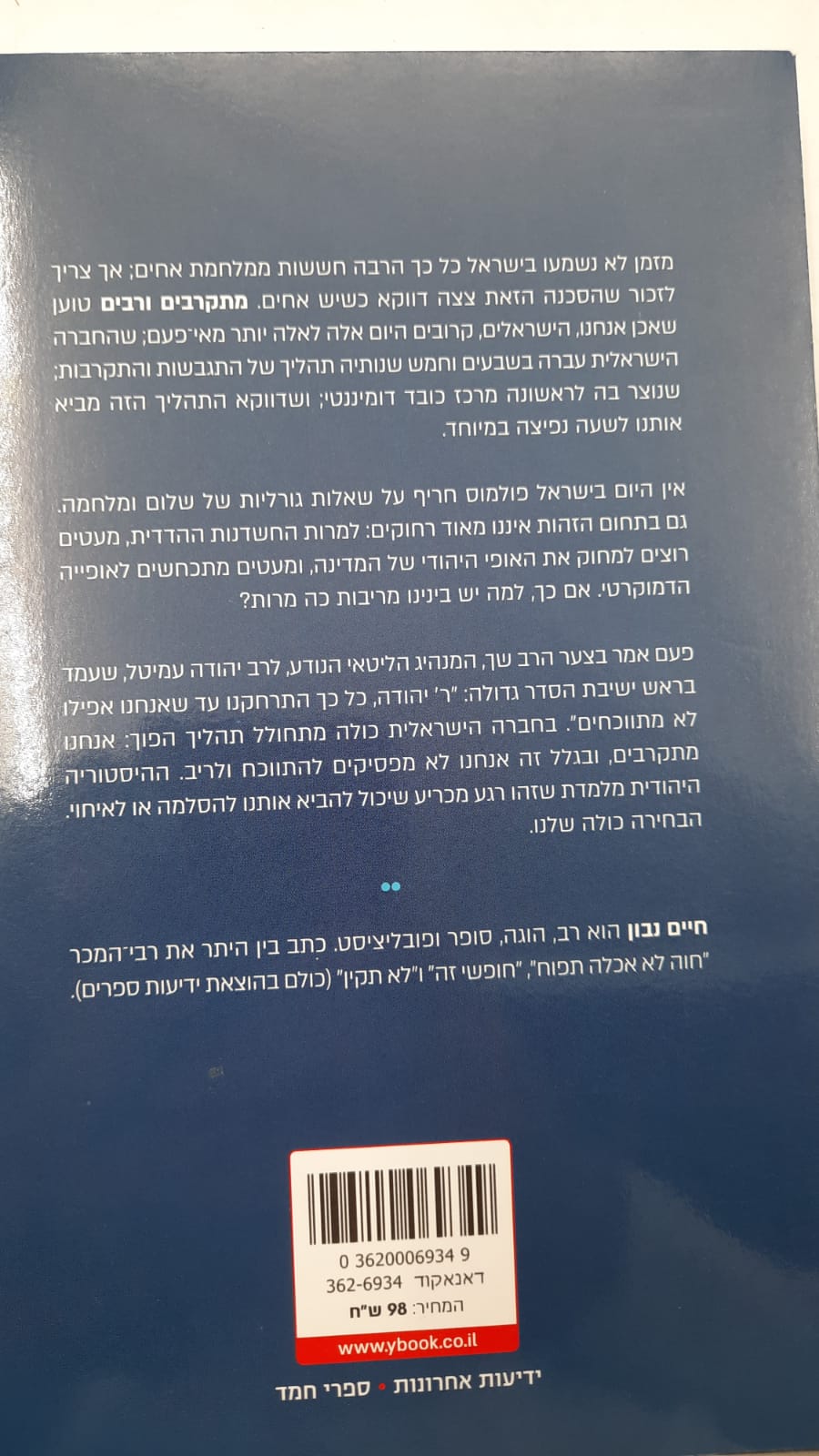 מזמן לא נשמעו בישראל כל כך הרבה חששות ממלחמת אחים; אך צריך לזכור שהסכנה הזאת צצה דווקא כשיש אחים. מתקרבים ורבים טוען שאכן אנחנו, הישראלים, קרובים היום אלה לאלה יותר מאי־פעם; שהחברה הישראלית עברה בשבעים וחמש שנותיה תהליך של התגבשות והתקרבות; שנוצר בה לראשונה מרכז כובד דומיננטי; ושדווקא התהליך הזה מביא אותנו לשעה נפיצה במיוחד.

אין היום בישראל פולמוס חריף על שאלות גורליות של שלום ומלחמה. גם בתחום הזהות איננו מאוד רחוקים: למרות החשדנות ההדדית, מעטים רוצים למחוק את האופי היהודי של המדינה, ומעטים מתכחשים לאופייה הדמוקרטי. אם כך, למה יש בינינו מריבות כה מרות?

פעם אמר בצער הרב שך, המנהיג הליטאי הנודע, לרב יהודה עמיטל, שעמד בראש ישיבת הסדר גדולה: "ר' יהודה, כל כך התרחקנו עד שאנחנו אפילו לא מתווכחים". בחברה הישראלית כולה מתחולל תהליך הפוך: אנחנו מתקרבים, ובגלל זה אנחנו לא מפסיקים להתווכח ולריב. ההיסטוריה היהודית מלמדת שזהו רגע מכריע שיכול להביא אותנו להסלמה או לאיחוי. הבחירה כולה שלנו.

חיים נבון הוא רב, הוגה, סופר ופובליציסט. כתב בין היתר את רבי־המכר "חוה לא אכלה תפוח", "חופשי זה" ו"לא תקין" (כולם בהוצאת ידיעות ספרים).

0 3620006934 9
דאנאקוד 362-6934
המחיר: 98 ש"ח
www.ybook.co.il

ידיעות אחרונות • ספרי חמד